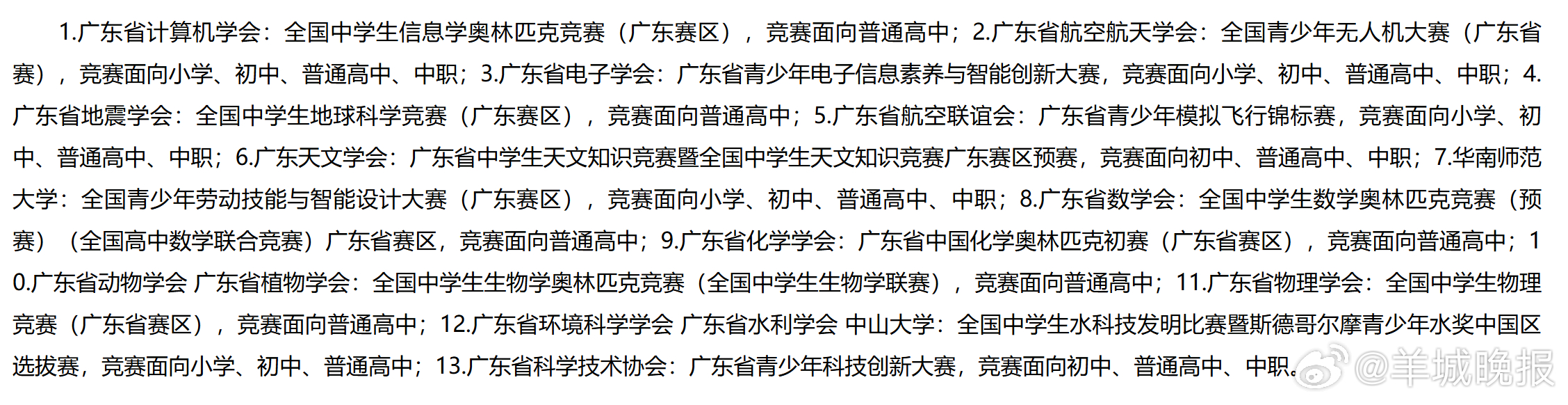 1.广东省计算机学会：全国中学生信息学奥林匹克竞赛（广东赛区），竞赛面向普通高中；2.广东省航空航天学会：全国青少年无人机大赛（广东省赛），竞赛面向小学、初中、普通高中、中职；3.广东省电子学会：广东省青少年电子信息素养与智能创新大赛，竞赛面向小学、初中、普通高中、中职；4.广东省地震学会：全国中学生地球科学竞赛（广东赛区），竞赛面向普通高中；5.广东省航空联谊会：广东省青少年模拟飞行锦标赛，竞赛面向小学、初中、普通高中、中职；6.广东天文学会：广东省中学生天文知识竞赛暨全国中学生天文知识竞赛广东赛区预赛，竞赛面向初中、普通高中、中职；7.华南师范大学：全国青少年劳动技能与智能设计大赛（广东赛区），竞赛面向小学、初中、普通高中、中职；8.广东省数学会：全国中学生数学奥林匹克竞赛（预赛）（全国高中数学联合竞赛）广东省赛区，竞赛面向普通高中；9.广东省化学学会：广东省中国化学奥林匹克初赛（广东省赛区），竞赛面向普通高中；10.广东省动物学会 广东省植物学会：全国中学生生物学奥林匹克竞赛（全国中学生生物学联赛），竞赛面向普通高中；11.广东省物理学会：全国中学生物理竞赛（广东省赛区），竞赛面向普通高中；12.广东省环境科学学会 广东省水利学会 中山大学：全国中学生水科技发明比赛暨斯德哥尔摩青少年水奖中国区选拔赛，竞赛面向小学、初中、普通高中；13.广东省科学技术协会：广东省青少年科技创新大赛，竞赛面向初中、普通高中、中职。

@羊城晚报